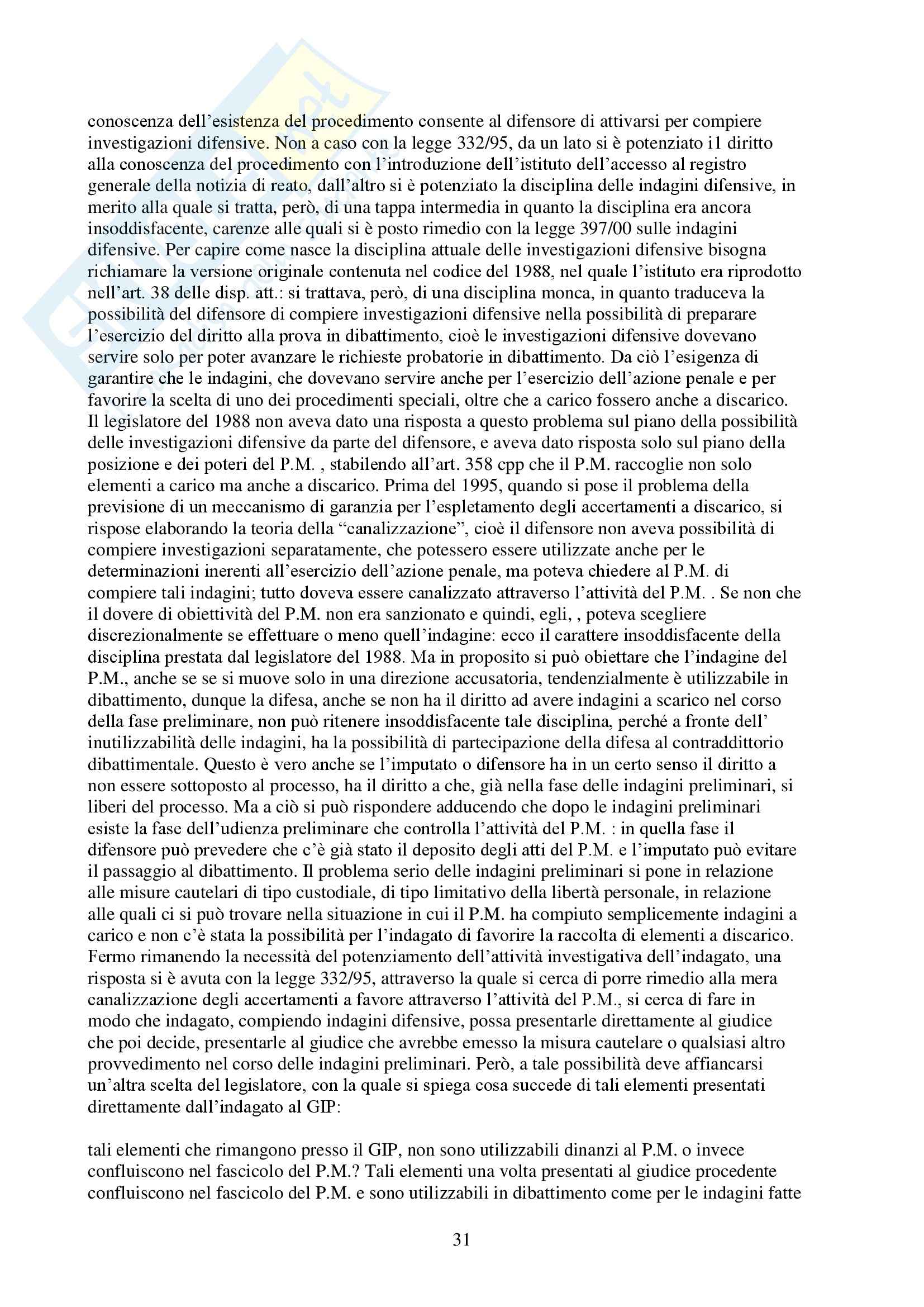 conoscenza dell'esistenza del procedimento consente al difensore di attivarsi per compiere investigazioni difensive. Non a caso con la legge 332/95, da un lato si è potenziato i1 diritto alla conoscenza del procedimento con l'introduzione dell'istituto dell'accesso al registro generale della notizia di reato, dall'altro si è potenziato la disciplina delle indagini difensive, in merito alla quale si tratta, però, di una tappa intermedia in quanto la disciplina era ancora insoddisfacente, carenze alle quali si è posto rimedio con la legge 397/00 sulle indagini difensive. Per capire come nasce la disciplina attuale delle investigazioni difensive bisogna richiamare la versione originale contenuta nel codice del 1988, nel quale l'istituto era riprodotto nell'art. 38 delle disp. att.: si trattava, però, di una disciplina monca, in quanto traduceva la possibilità del difensore di compiere investigazioni difensive nella possibilità di preparare l'esercizio del diritto alla prova in dibattimento, cioè le investigazioni difensive dovevano servire solo per poter avanzare le richieste probatorie in dibattimento. Da ciò l'esigenza di garantire che le indagini, che dovevano servire anche per l'esercizio dell'azione penale e per favorire la scelta di uno dei procedimenti speciali, oltre che a carico fossero anche a discarico. Il legislatore del 1988 non aveva dato una risposta a questo problema sul piano della possibilità delle investigazioni difensive da parte del difensore, e aveva dato risposta solo sul piano della posizione e dei poteri del P.M. , stabilendo all'art. 358 cpp che il P.M. raccoglie non solo elementi a carico ma anche a discarico. Prima del 1995, quando si pose il problema della previsione di un meccanismo di garanzia per l'espletamento degli accertamenti a discarico, si rispose elaborando la teoria della "canalizzazione", cioè il difensore non aveva possibilità di compiere investigazioni separatamente, che potessero essere utilizzate anche per le determinazioni inerenti all'esercizio dell'azione penale, ma poteva chiedere al P.M. di compiere tali indagini; tutto doveva essere canalizzato attraverso l'attività del P.M. . Se non che il dovere di obiettività del P.M. non era sanzionato e quindi, egli, , poteva scegliere discrezionalmente se effettuare o meno quell'indagine: ecco il carattere insoddisfacente della disciplina prestata dal legislatore del 1988. Ma in proposito si può obiettare che l'indagine del P.M., anche se se si muove solo in una direzione accusatoria, tendenzialmente è utilizzabile in dibattimento, dunque la difesa, anche se non ha il diritto ad avere indagini a scarico nel corso della fase preliminare, non può ritenere insoddisfacente tale disciplina, perché a fronte dell' inutilizzabilità delle indagini, ha la possibilità di partecipazione della difesa al contraddittorio dibattimentale. Questo è vero anche se l'imputato o difensore ha in un certo senso il diritto a non essere sottoposto al processo, ha il diritto a che, già nella fase delle indagini preliminari, si liberi del processo. Ma a ciò si può rispondere adducendo che dopo le indagini preliminari esiste la fase dell'udienza preliminare che controlla l'attività del P.M. : in quella fase il difensore può prevedere che c'è già stato il deposito degli atti del P.M. e l'imputato può evitare il passaggio al dibattimento. Il problema serio delle indagini preliminari si pone in relazione alle misure cautelari di tipo custodiale, di tipo limitativo della libertà personale, in relazione alle quali ci si può trovare nella situazione in cui il P.M. ha compiuto semplicemente indagini a carico e non c'è stata la possibilità per l'indagato di favorire la raccolta di elementi a discarico. Fermo rimanendo la necessità del potenziamento dell'attività investigativa dell'indagato, una risposta si è avuta con la legge 332/95, attraverso la quale si cerca di porre rimedio alla mera canalizzazione degli accertamenti a favore attraverso l'attività del P.M., si cerca di fare in modo che indagato, compiendo indagini difensive, possa presentarle direttamente al giudice che poi decide, presentarle al giudice che avrebbe emesso la misura cautelare o qualsiasi altro provvedimento nel corso delle indagini preliminari. Però, a tale possibilità deve affiancarsi un'altra scelta del legislatore, con la quale si spiega cosa succede di tali elementi presentati direttamente dall'indagato al GIP:

tali elementi che rimangono presso il GIP, non sono utilizzabili dinanzi al P.M. o invece confluiscono nel fascicolo del P.M.? Tali elementi una volta presentati al giudice procedente confluiscono nel fascicolo del P.M. e sono utilizzabili in dibattimento come per le indagini fatte

31